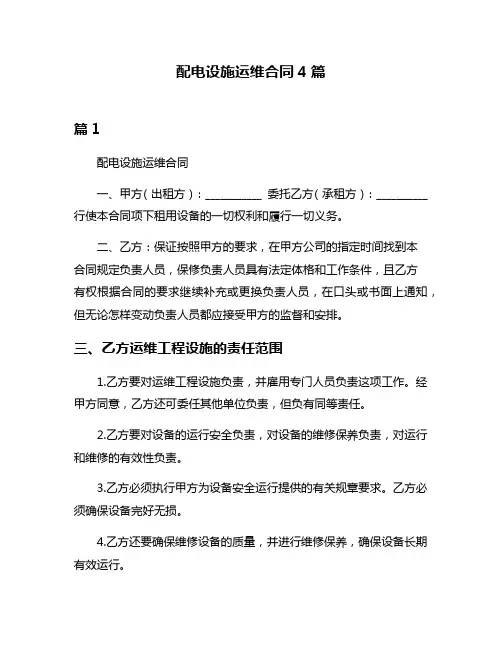 配电设施运维合同 4 篇

篇 1

配电设施运维合同

一、甲方（出租方）：__________ 委托乙方（承租方）：__________ 行使本合同项下租用设备的一切权利和履行一切义务。

二、乙方：保证按照甲方的要求，在甲方公司的指定时间找到本合同规定负责人员，保修负责人员具有法定体格和工作条件，且乙方有权根据合同的要求继续补充或更换负责人员，在口头或书面上通知，但无论怎样变动负责人员都应接受甲方的监督和安排。

三、乙方运维工程设施的责任范围

1.乙方要对运维工程设施负责，并雇用专门人员负责这项工作。经甲方同意，乙方还可委任其他单位负责，但负有同等责任。

2.乙方要对设备的运行安全负责，对设备的维修保养负责，对运行和维修的有效性负责。

3.乙方必须执行甲方为设备安全运行提供的有关规章要求。乙方必须确保设备完好无损。

4.乙方还要确保维修设备的质量，并进行维修保养，确保设备长期有效运行。